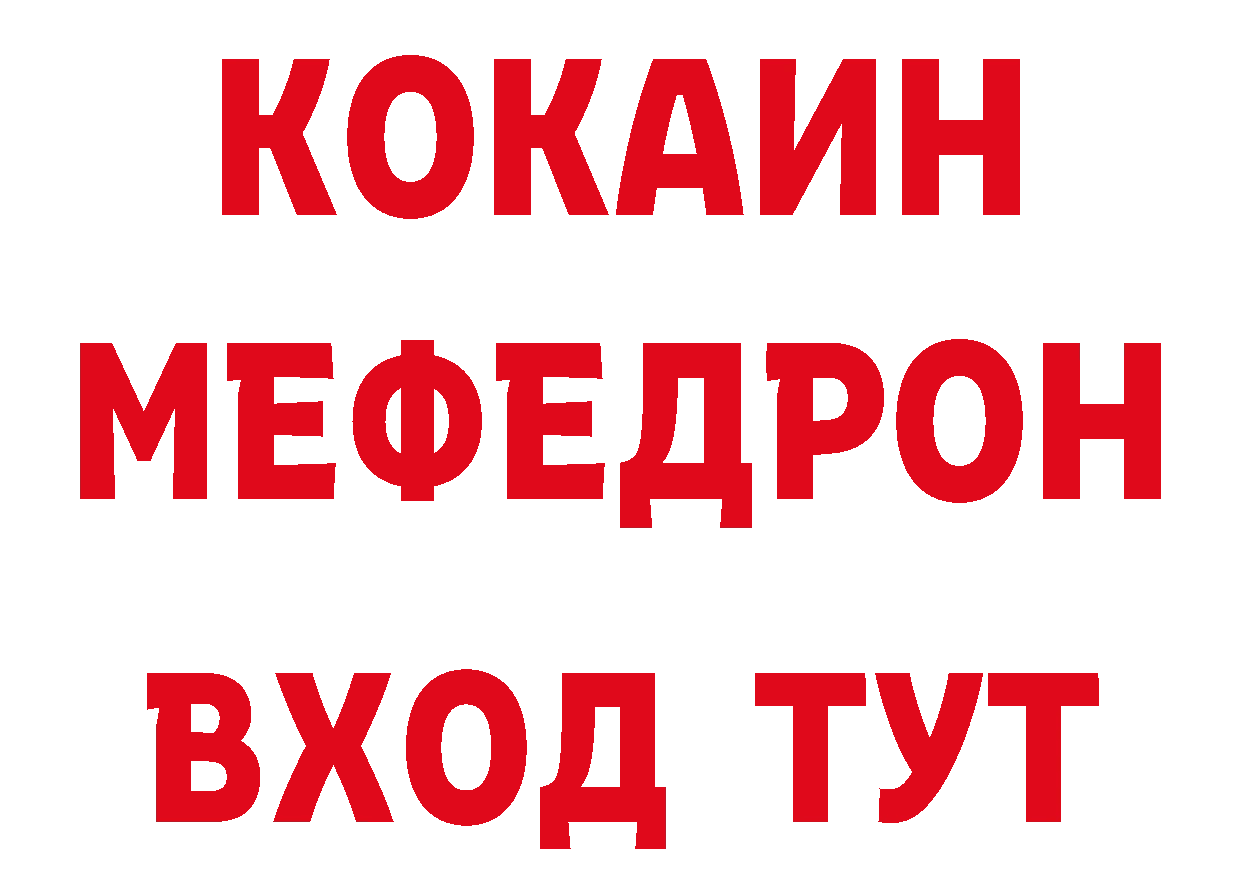 КОКАИН
МЕФЕДРОН
ВХОД ТУТ